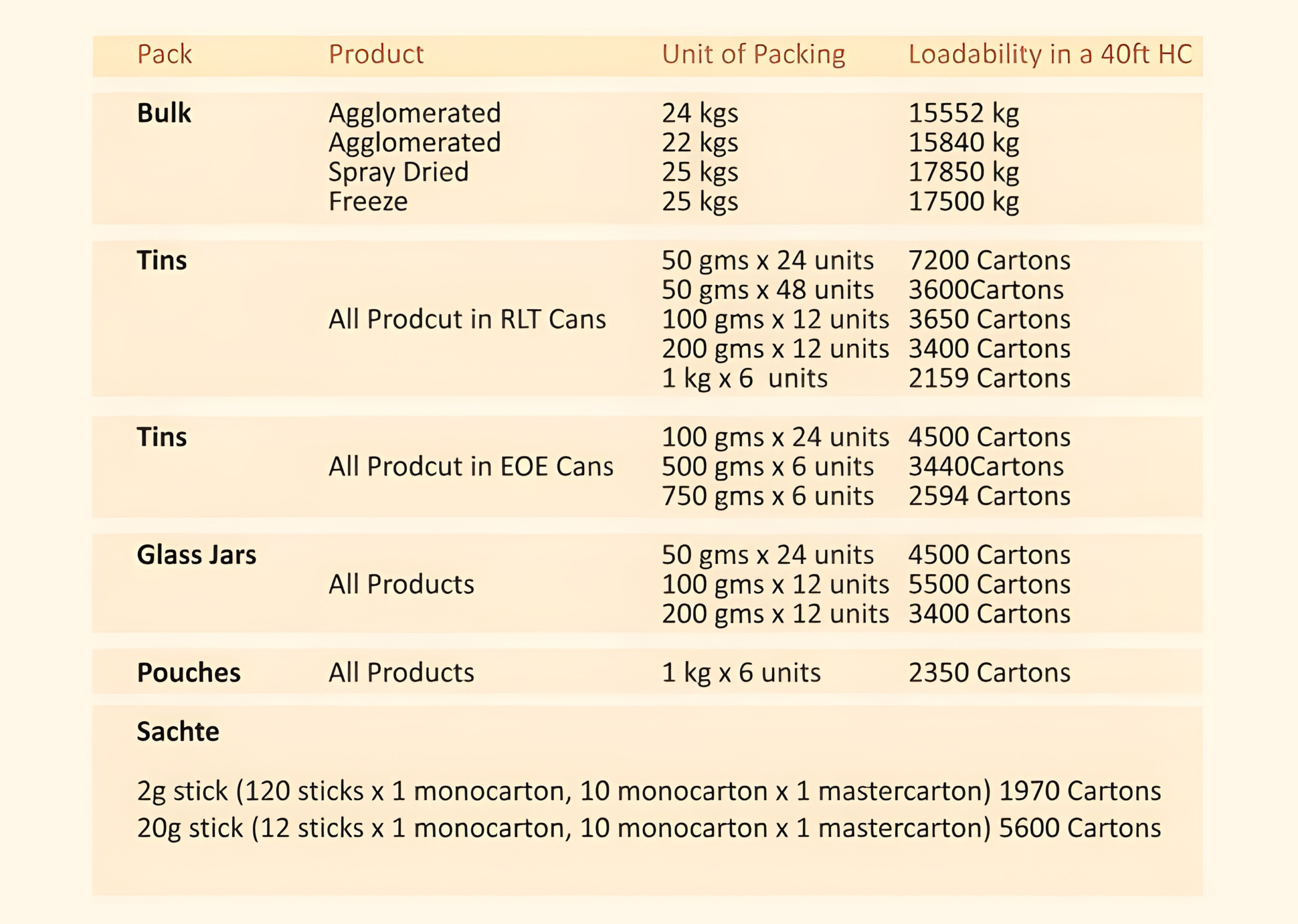 | Pack | Product | Unit of Packing | Loadability in a 40ft HC |
|---|---|---|---|
| Bulk | Agglomerated | 24 kgs | 15552 kg |
|  | Agglomerated | 22 kgs | 15840 kg |
|  | Spray Dried | 25 kgs | 17850 kg |
|  | Freeze | 25 kgs | 17500 kg |
| Tins |  | 50 gms x 24 units | 7200 Cartons |
|  |  | 50 gms x 48 units | 3600Cartons |
|  | All Prodcut in RLT Cans | 100 gms x 12 units | 3650 Cartons |
|  |  | 200 gms x 12 units | 3400 Cartons |
|  |  | 1 kg x 6 units | 2159 Cartons |
| Tins |  | 100 gms x 24 units | 4500 Cartons |
|  | All Prodcut in EOE Cans | 500 gms x 6 units | 3440Cartons |
|  |  | 750 gms x 6 units | 2594 Cartons |
| Glass Jars |  | 50 gms x 24 units | 4500 Cartons |
|  | All Products | 100 gms x 12 units | 5500 Cartons |
|  |  | 200 gms x 12 units | 3400 Cartons |
| Pouches | All Products | 1 kg x 6 units | 2350 Cartons |

Sachte

2g stick (120 sticks x 1 monocarton, 10 monocarton x 1 mastercarton) 1970 Cartons
20g stick (12 sticks x 1 monocarton, 10 monocarton x 1 mastercarton) 5600 Cartons